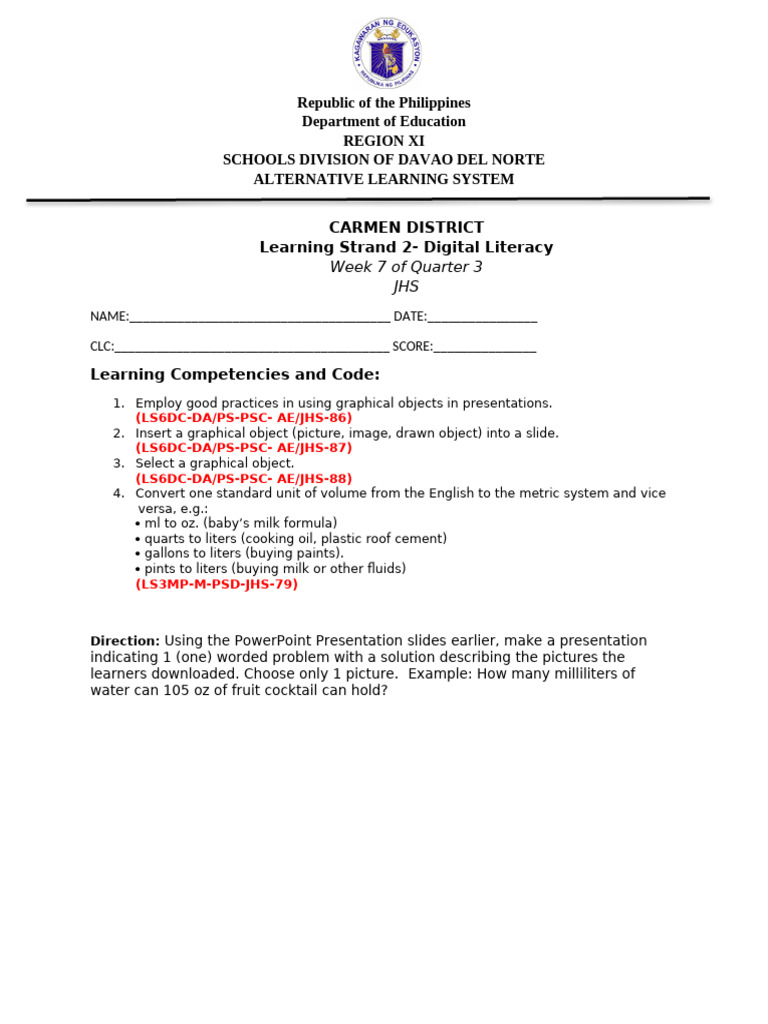 Republic of the Philippines
Department of Education
REGION XI
SCHOOLS DIVISION OF DAVAO DEL NORTE
ALTERNATIVE LEARNING SYSTEM

CARMEN DISTRICT
Learning Strand 2- Digital Literacy
Week 7 of Quarter 3
JHS

NAME:____ DATE:____

CLC:____ SCORE:____

Learning Competencies and Code:

1. Employ good practices in using graphical objects in presentations.
(LS6DC-DA/PS-PSC- AE/JHS-86)
2. Insert a graphical object (picture, image, drawn object) into a slide.
(LS6DC-DA/PS-PSC- AE/JHS-87)
3. Select a graphical object.
(LS6DC-DA/PS-PSC- AE/JHS-88)
4. Convert one standard unit of volume from the English to the metric system and vice versa, e.g.:
• ml to oz. (baby's milk formula)
• quarts to liters (cooking oil, plastic roof cement)
• gallons to liters (buying paints).
• pints to liters (buying milk or other fluids)
(LS3MP-M-PSD-JHS-79)

Direction: Using the PowerPoint Presentation slides earlier, make a presentation indicating 1 (one) worded problem with a solution describing the pictures the learners downloaded. Choose only 1 picture. Example: How many milliliters of water can 105 oz of fruit cocktail can hold?